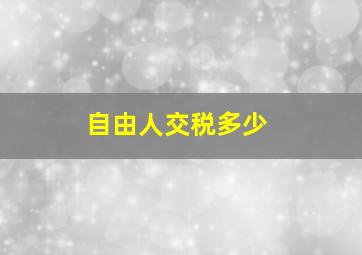 自由人交税多少